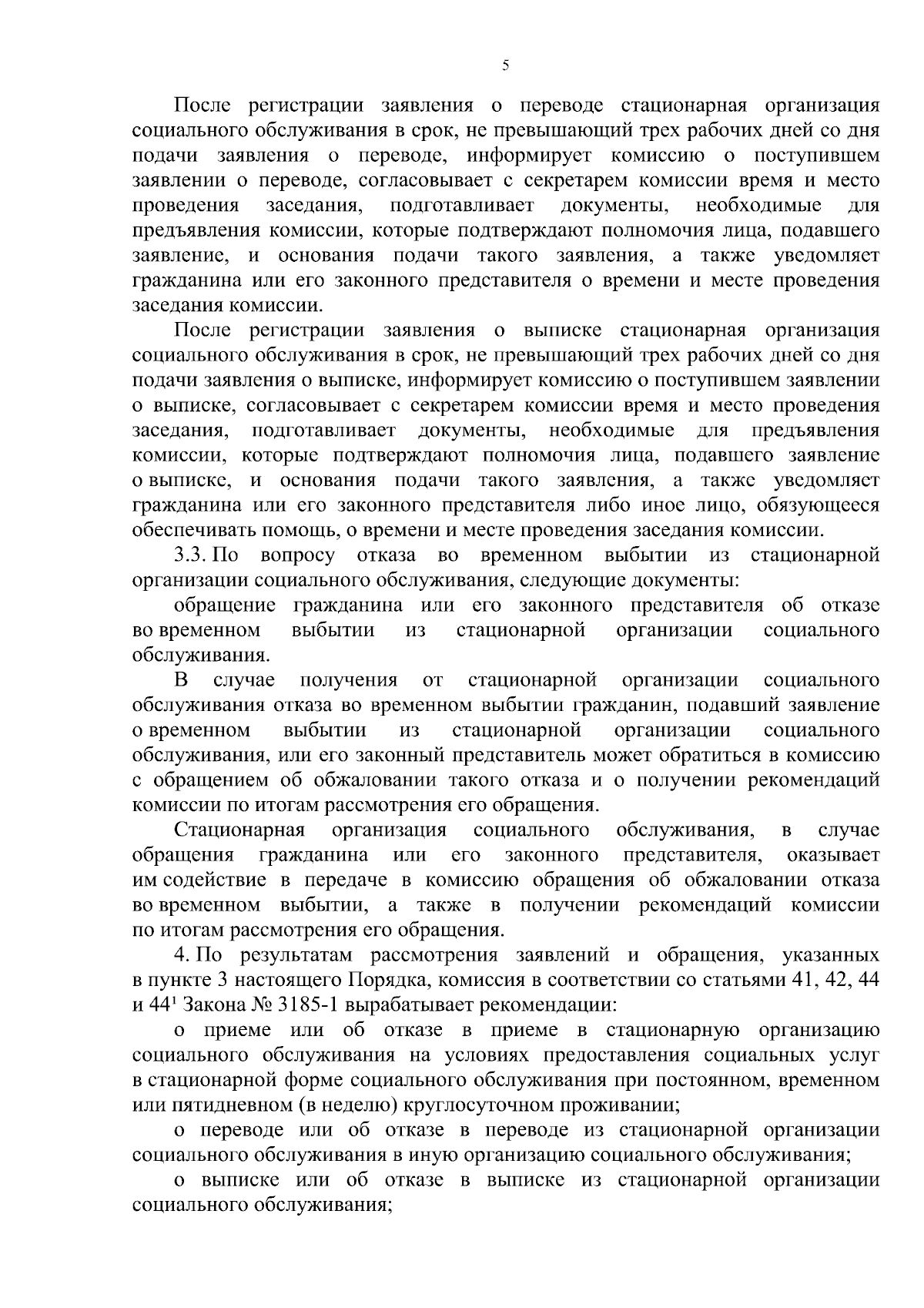 5

После регистрации заявления о переводе стационарная организация социального обслуживания в срок, не превышающий трех рабочих дней со дня подачи заявления о переводе, информирует комиссию о поступившем заявлении о переводе, согласовывает с секретарем комиссии время и место проведения заседания, подготавливает документы, необходимые для предъявления комиссии, которые подтверждают полномочия лица, подавшего заявление, и основания подачи такого заявления, а также уведомляет гражданина или его законного представителя о времени и месте проведения заседания комиссии.

После регистрации заявления о выписке стационарная организация социального обслуживания в срок, не превышающий трех рабочих дней со дня подачи заявления о выписке, информирует комиссию о поступившем заявлении о выписке, согласовывает с секретарем комиссии время и место проведения заседания, подготавливает документы, необходимые для предъявления комиссии, которые подтверждают полномочия лица, подавшего заявление о выписке, и основания подачи такого заявления, а также уведомляет гражданина или его законного представителя либо иное лицо, обязующееся обеспечивать помощь, о времени и месте проведения заседания комиссии.

3.3. По вопросу отказа во временном выбытии из стационарной организации социального обслуживания, следующие документы:

обращение гражданина или его законного представителя об отказе во временном выбытии из стационарной организации социального обслуживания.

В случае получения от стационарной организации социального обслуживания отказа во временном выбытии гражданин, подавший заявление о временном выбытии из стационарной организации социального обслуживания, или его законный представитель может обратиться в комиссию с обращением об обжаловании такого отказа и о получении рекомендаций комиссии по итогам рассмотрения его обращения.

Стационарная организация социального обслуживания, в случае обращения гражданина или его законного представителя, оказывает им содействие в передаче в комиссию обращения об обжаловании отказа во временном выбытии, а также в получении рекомендаций комиссии по итогам рассмотрения его обращения.

4. По результатам рассмотрения заявлений и обращения, указанных в пункте 3 настоящего Порядка, комиссия в соответствии со статьями 41, 42, 44 и $44^1$ Закона № 3185-1 вырабатывает рекомендации:

о приеме или об отказе в приеме в стационарную организацию социального обслуживания на условиях предоставления социальных услуг в стационарной форме социального обслуживания при постоянном, временном или пятидневном (в неделю) круглосуточном проживании;

о переводе или об отказе в переводе из стационарной организации социального обслуживания в иную организацию социального обслуживания;

о выписке или об отказе в выписке из стационарной организации социального обслуживания;